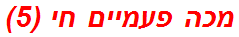 מכה פעמיים חי (5)